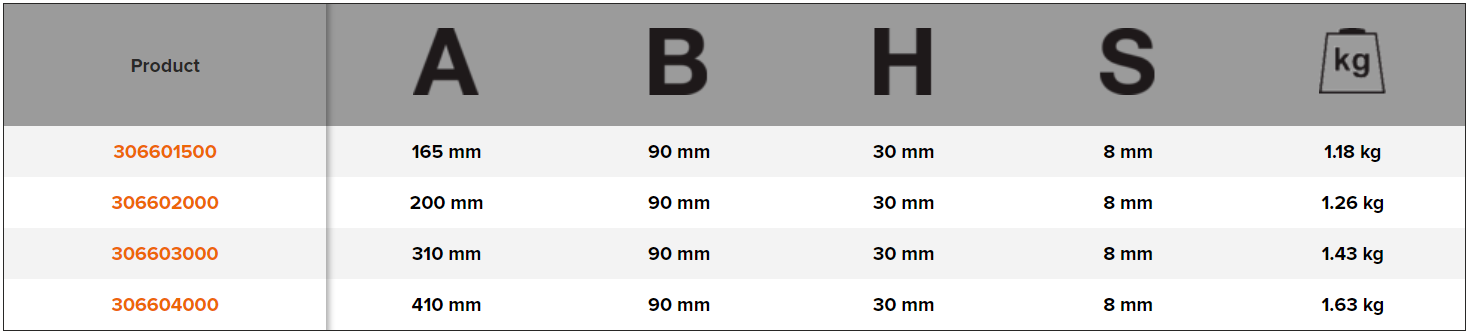 | Product | A | B | H | S | kg |
|---|---|---|---|---|---|
| 306601500 | 165 mm | 90 mm | 30 mm | 8 mm | 1.18 kg |
| 306602000 | 200 mm | 90 mm | 30 mm | 8 mm | 1.26 kg |
| 306603000 | 310 mm | 90 mm | 30 mm | 8 mm | 1.43 kg |
| 306604000 | 410 mm | 90 mm | 30 mm | 8 mm | 1.63 kg |